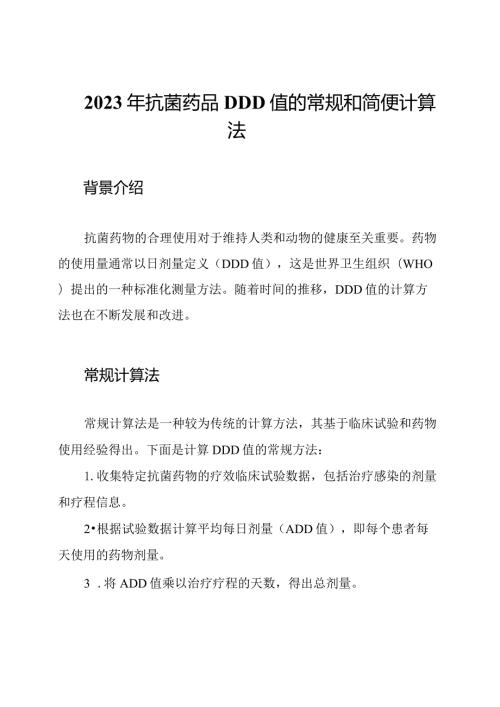 2023年抗菌药品DDD值的常规和简便计算法

背景介绍

抗菌药物的合理使用对于维持人类和动物的健康至关重要。药物的使用量通常以日剂量定义（DDD值），这是世界卫生组织（WHO）提出的一种标准化测量方法。随着时间的推移，DDD值的计算方法也在不断发展和改进。

常规计算法

常规计算法是一种较为传统的计算方法，其基于临床试验和药物使用经验得出。下面是计算DDD值的常规方法：

1. 收集特定抗菌药物的疗效临床试验数据，包括治疗感染的剂量和疗程信息。

2•根据试验数据计算平均每日剂量（ADD值），即每个患者每天使用的药物剂量。

3 . 将ADD值乘以治疗疗程的天数，得出总剂量。